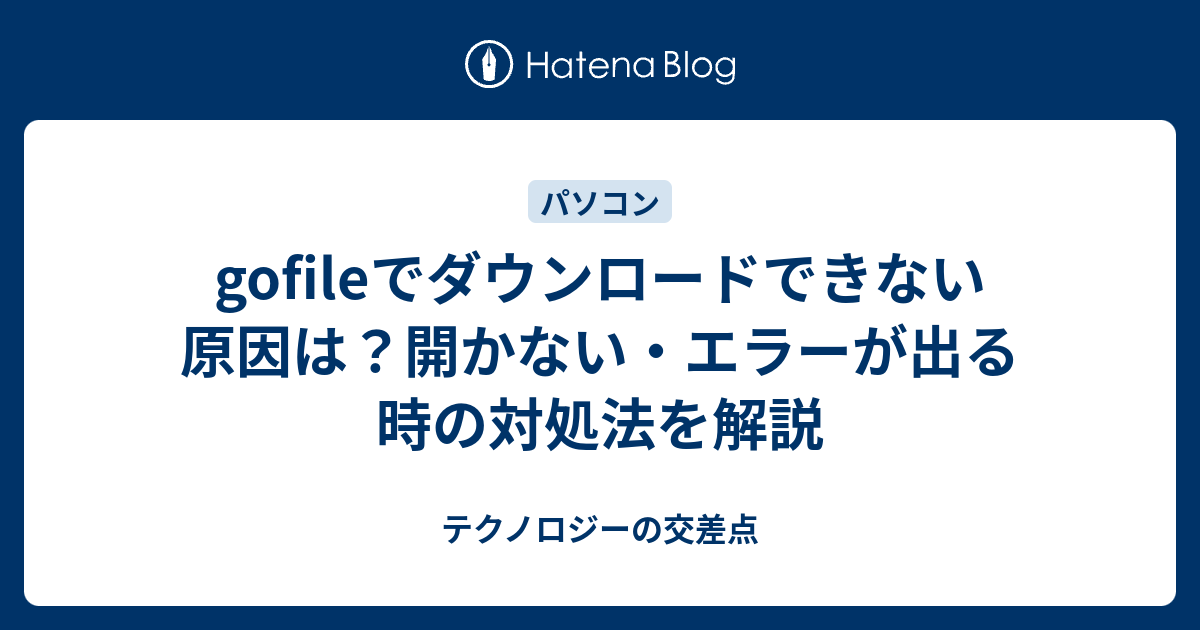 Hatena Blog

パソコン

gofileでダウンロードできない原因は？開かない・エラーが出る時の対処法を解説

テクノロジーの交差点